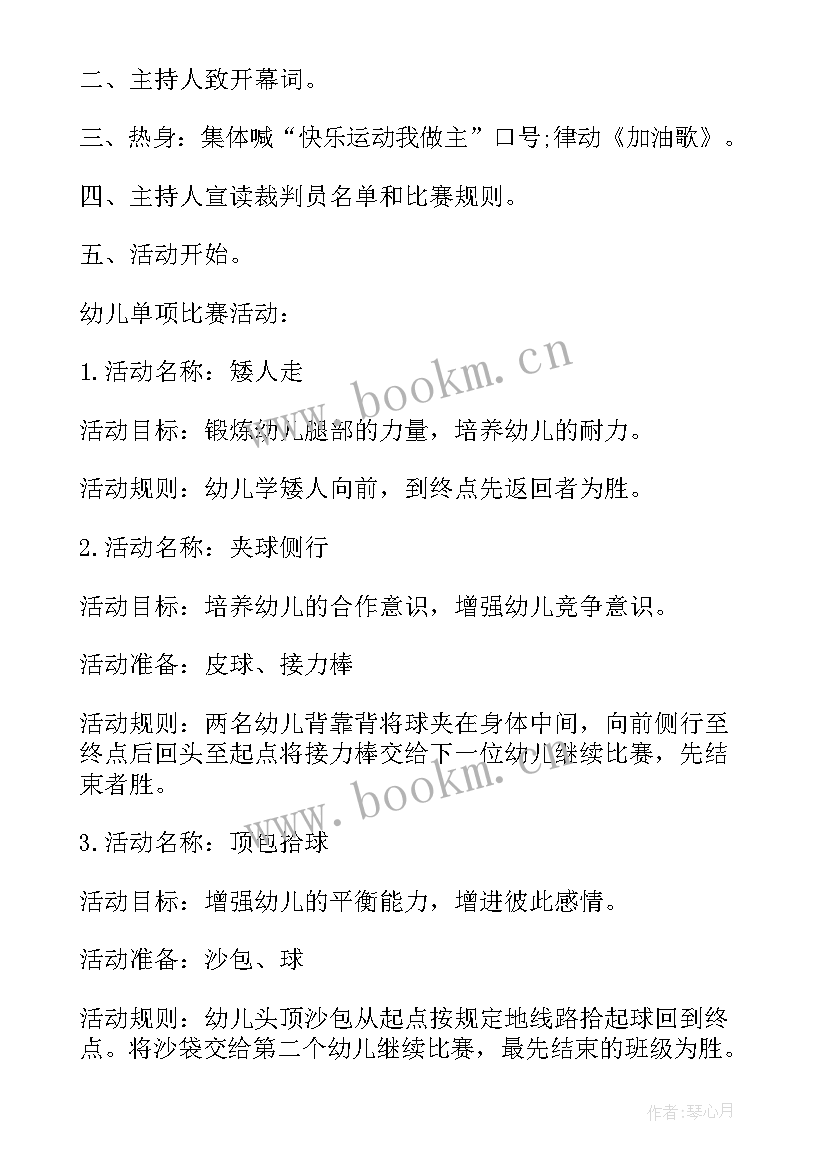 二、主持人致开幕词。

三、热身：集体喊“快乐运动我做主”口号;律动《加油歌》。

四、主持人宣读裁判员名单和比赛规则。

五、活动开始。

幼儿单项比赛活动：

1.活动名称：矮人走

活动目标：锻炼幼儿腿部的力量，培养幼儿的耐力。

活动规则：幼儿学矮人向前，到终点先返回者为胜。

2.活动名称：夹球侧行

活动目标：培养幼儿的合作意识，增强幼儿竞争意识。

活动准备：皮球、接力棒

活动规则：两名幼儿背靠背将球夹在身体中间，向前侧行至终点后回头至起点将接力棒交给下一位幼儿继续比赛，先结束者胜。

3.活动名称：顶包拾球

活动目标：增强幼儿的平衡能力，增进彼此感情。

活动准备：沙包、球

活动规则：幼儿头顶沙包从起点按规定地线路拾起球回到终点。将沙袋交给第二个幼儿继续比赛，最先结束的班级为胜。

www.bookm.cn

www.bookm.cn

作者:琴心月